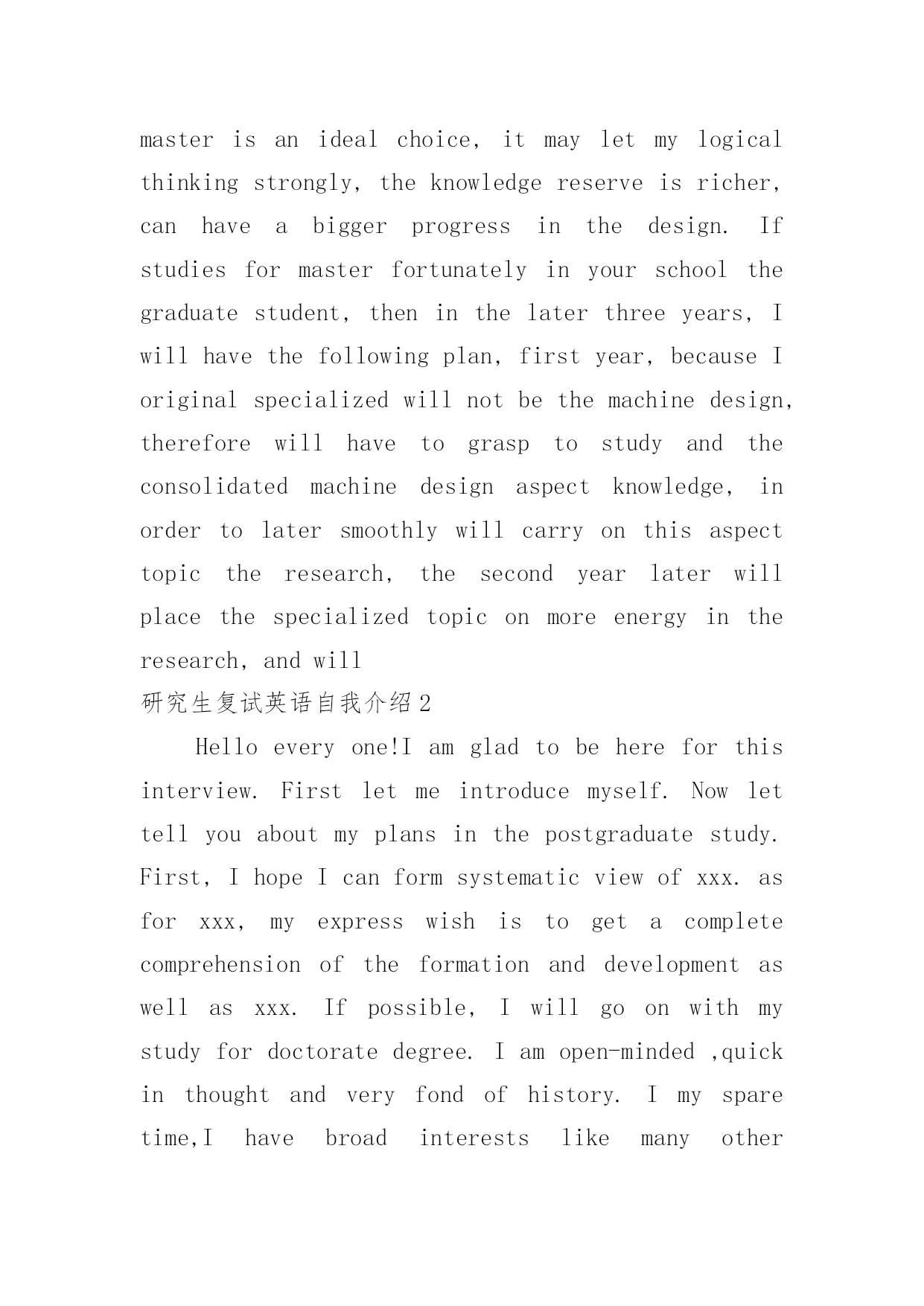 master is an ideal choice, it may let my logical thinking strongly, the knowledge reserve is richer, can have a bigger progress in the design. If studies for master fortunately in your school the graduate student, then in the later three years, I will have the following plan, first year, because I original specialized will not be the machine design, therefore will have to grasp to study and the consolidated machine design aspect knowledge, in order to later smoothly will carry on this aspect topic the research, the second year later will place the specialized topic on more energy in the research, and will

研究生复试英语自我介绍2

Hello every one!I am glad to be here for this interview. First let me introduce myself. Now let tell you about my plans in the postgraduate study. First, I hope I can form systematic view of xxx. as for xxx, my express wish is to get a complete comprehension of the formation and development as well as xxx. If possible, I will go on with my study for doctorate degree. I am open-minded ,quick in thought and very fond of history. I my spare time,I have broad interests like many other